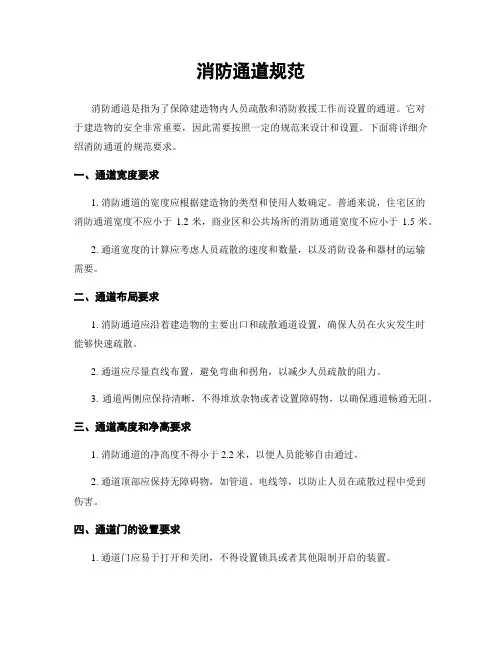 消防通道规范

消防通道是指为了保障建造物内人员疏散和消防救援工作而设置的通道。它对于建造物的安全非常重要，因此需要按照一定的规范来设计和设置。下面将详细介绍消防通道的规范要求。

一、通道宽度要求

1. 消防通道的宽度应根据建造物的类型和使用人数确定。普通来说，住宅区的消防通道宽度不应小于 1.2 米，商业区和公共场所的消防通道宽度不应小于 1.5 米。

2. 通道宽度的计算应考虑人员疏散的速度和数量，以及消防设备和器材的运输需要。

二、通道布局要求

1. 消防通道应沿着建造物的主要出口和疏散通道设置，确保人员在火灾发生时能够快速疏散。

2. 通道应尽量直线布置，避免弯曲和拐角，以减少人员疏散的阻力。

3. 通道两侧应保持清晰，不得堆放杂物或者设置障碍物，以确保通道畅通无阻。

三、通道高度和净高要求

1. 消防通道的净高度不得小于 2.2 米，以便人员能够自由通过。

2. 通道顶部应保持无障碍物，如管道、电线等，以防止人员在疏散过程中受到伤害。

四、通道门的设置要求

1. 通道门应易于打开和关闭，不得设置锁具或者其他限制开启的装置。